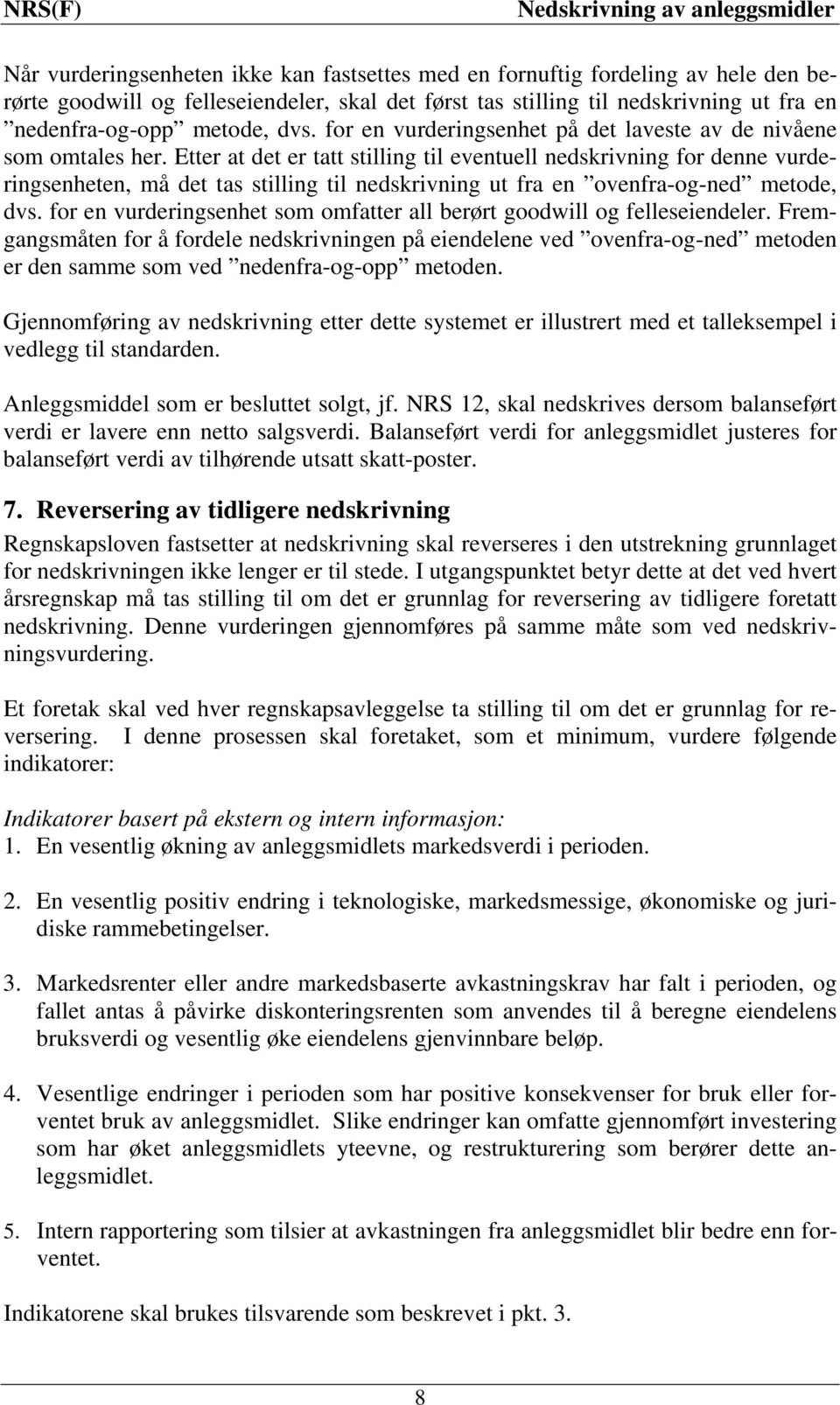 NRS(F) Nedskrivning av anleggsmidler

Når vurderingsenheten ikke kan fastsettes med en fornuftig fordeling av hele den berørte goodwill og felleseiendeler, skal det først tas stilling til nedskrivning ut fra en ”nedenfra-og-opp” metode, dvs. for en vurderingsenhet på det laveste av de nivåene som omtales her. Etter at det er tatt stilling til eventuell nedskrivning for denne vurderingsenheten, må det tas stilling til nedskrivning ut fra en ”ovenfra-og-ned” metode, dvs. for en vurderingsenhet som omfatter all berørt goodwill og felleseiendeler. Fremgangsmåten for å fordele nedskrivningen på eiendelene ved ”ovenfra-og-ned” metoden er den samme som ved ”nedenfra-og-opp” metoden.

Gjennomføring av nedskrivning etter dette systemet er illustrert med et talleksempel i vedlegg til standarden.

Anleggsmiddel som er besluttet solgt, jf. NRS 12, skal nedskrives dersom balanseført verdi er lavere enn netto salgsverdi. Balanseført verdi for anleggsmidlet justeres for balanseført verdi av tilhørende utsatt skatt-poster.

7. Reversering av tidligere nedskrivning

Regnskapsloven fastsetter at nedskrivning skal reverseres i den utstrekning grunnlaget for nedskrivningen ikke lenger er til stede. I utgangspunktet betyr dette at det ved hvert årsregnskap må tas stilling til om det er grunnlag for reversering av tidligere foretatt nedskrivning. Denne vurderingen gjennomføres på samme måte som ved nedskrivningsvurdering.

Et foretak skal ved hver regnskapsavleggelse ta stilling til om det er grunnlag for reversering. I denne prosessen skal foretaket, som et minimum, vurdere følgende indikatorer:

Indikatorer basert på ekstern og intern informasjon:
1. En vesentlig økning av anleggsmidlets markedsverdi i perioden.

2. En vesentlig positiv endring i teknologiske, markedsmessige, økonomiske og juridiske rammebetingelser.

3. Markedsrenter eller andre markedsbaserte avkastningskrav har falt i perioden, og fallet antas å påvirke diskonteringsrenten som anvendes til å beregne eiendelens bruksverdi og vesentlig øke eiendelens gjenvinnbare beløp.

4. Vesentlige endringer i perioden som har positive konsekvenser for bruk eller forventet bruk av anleggsmidlet. Slike endringer kan omfatte gjennomført investering som har øket anleggsmidlets yteevne, og restrukturering som berører dette anleggsmidlet.

5. Intern rapportering som tilsier at avkastningen fra anleggsmidlet blir bedre enn forventet.

Indikatorene skal brukes tilsvarende som beskrevet i pkt. 3.

8